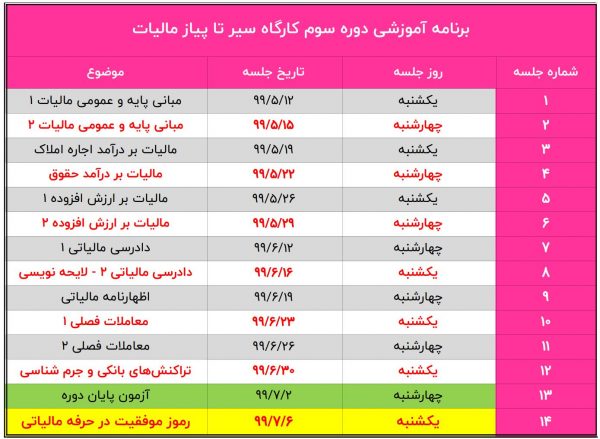 برنامه آموزشی دوره سوم کارگاه سیر تا پیاز مالیات

| شماره جلسه | روز جلسه | تاریخ جلسه | موضوع |
|---|---|---|---|
| ۱ | یکشنبه | ۹۹/۵/۱۲ | مبانی پایه و عمومی مالیات ۱ |
| ۲ | چهارشنبه | ۹۹/۵/۱۵ | مبانی پایه و عمومی مالیات ۲ |
| ۳ | یکشنبه | ۹۹/۵/۱۹ | مالیات بر درآمد اجاره املاک |
| ۴ | چهارشنبه | ۹۹/۵/۲۲ | مالیات بر درآمد حقوق |
| ۵ | یکشنبه | ۹۹/۵/۲۶ | مالیات بر ارزش افزوده ۱ |
| ۶ | چهارشنبه | ۹۹/۵/۲۹ | مالیات بر ارزش افزوده ۲ |
| ۷ | چهارشنبه | ۹۹/۶/۱۲ | دادرسی مالیاتی ۱ |
| ۸ | یکشنبه | ۹۹/۶/۱۶ | دادرسی مالیاتی ۲ - لایحه نویسی |
| ۹ | چهارشنبه | ۹۹/۶/۱۹ | اظهارنامه مالیاتی |
| ۱۰ | یکشنبه | ۹۹/۶/۲۳ | معاملات فصلی ۱ |
| ۱۱ | چهارشنبه | ۹۹/۶/۲۶ | معاملات فصلی ۲ |
| ۱۲ | یکشنبه | ۹۹/۶/۳۰ | تراکنش‌های بانکی و جرم شناسی |
| ۱۳ | چهارشنبه | ۹۹/۷/۲ | آزمون پایان دوره |
| ۱۴ | یکشنبه | ۹۹/۷/۶ | رموز موفقیت در حرفه مالیاتی |